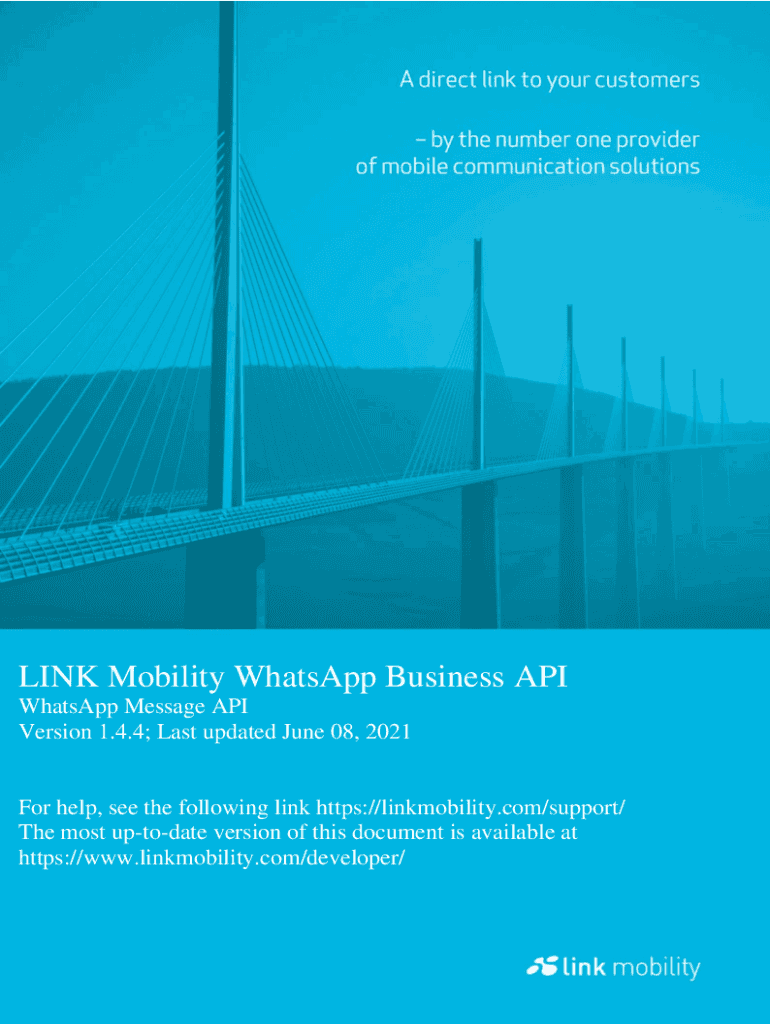 A direct link to your customers

– by the number one provider of mobile communication solutions

LINK Mobility WhatsApp Business API

WhatsApp Message API

Version 1.4.4; Last updated June 08, 2021

For help, see the following link https://linkmobility.com/support/
The most up-to-date version of this document is available at https://www.linkmobility.com/developer/

link mobility